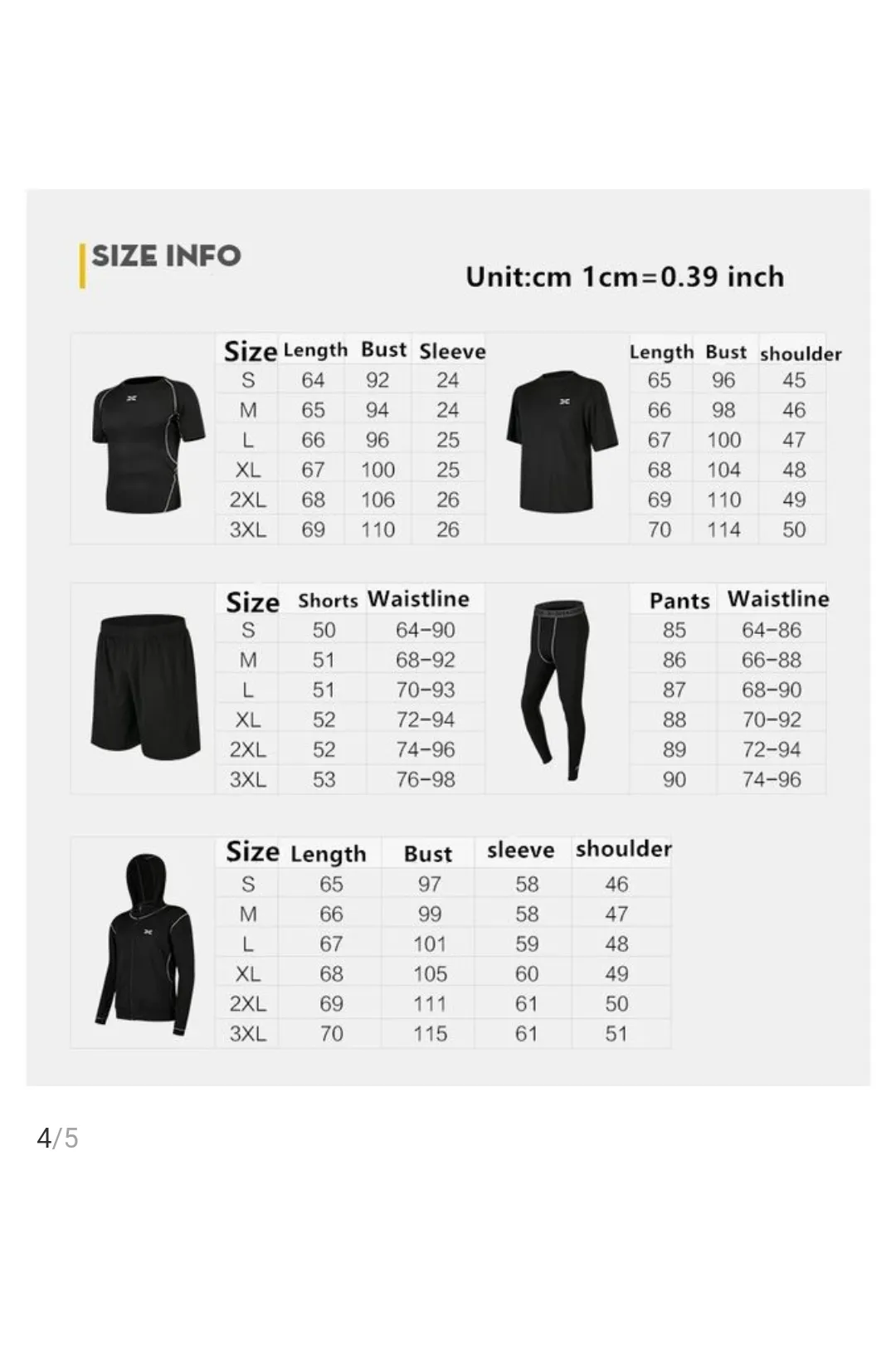 SIZE INFO

Unit:cm 1cm=0.39 inch

| Size | Length | Bust | Sleeve |
|---|---|---|---|
| S | 64 | 92 | 24 |
| M | 65 | 94 | 24 |
| L | 66 | 96 | 25 |
| XL | 67 | 100 | 25 |
| 2XL | 68 | 106 | 26 |
| 3XL | 69 | 110 | 26 |

| Length | Bust | shoulder |
|---|---|---|
| 65 | 96 | 45 |
| 66 | 98 | 46 |
| 67 | 100 | 47 |
| 68 | 104 | 48 |
| 69 | 110 | 49 |
| 70 | 114 | 50 |

| Size | Shorts | Waistline |
|---|---|---|
| S | 50 | 64-90 |
| M | 51 | 68-92 |
| L | 51 | 70-93 |
| XL | 52 | 72-94 |
| 2XL | 52 | 74-96 |
| 3XL | 53 | 76-98 |

| Pants | Waistline |
|---|---|
| 85 | 64-86 |
| 86 | 66-88 |
| 87 | 68-90 |
| 88 | 70-92 |
| 89 | 72-94 |
| 90 | 74-96 |

| Size | Length | Bust | sleeve | shoulder |
|---|---|---|---|---|
| S | 65 | 97 | 58 | 46 |
| M | 66 | 99 | 58 | 47 |
| L | 67 | 101 | 59 | 48 |
| XL | 68 | 105 | 60 | 49 |
| 2XL | 69 | 111 | 61 | 50 |
| 3XL | 70 | 115 | 61 | 51 |

4/5